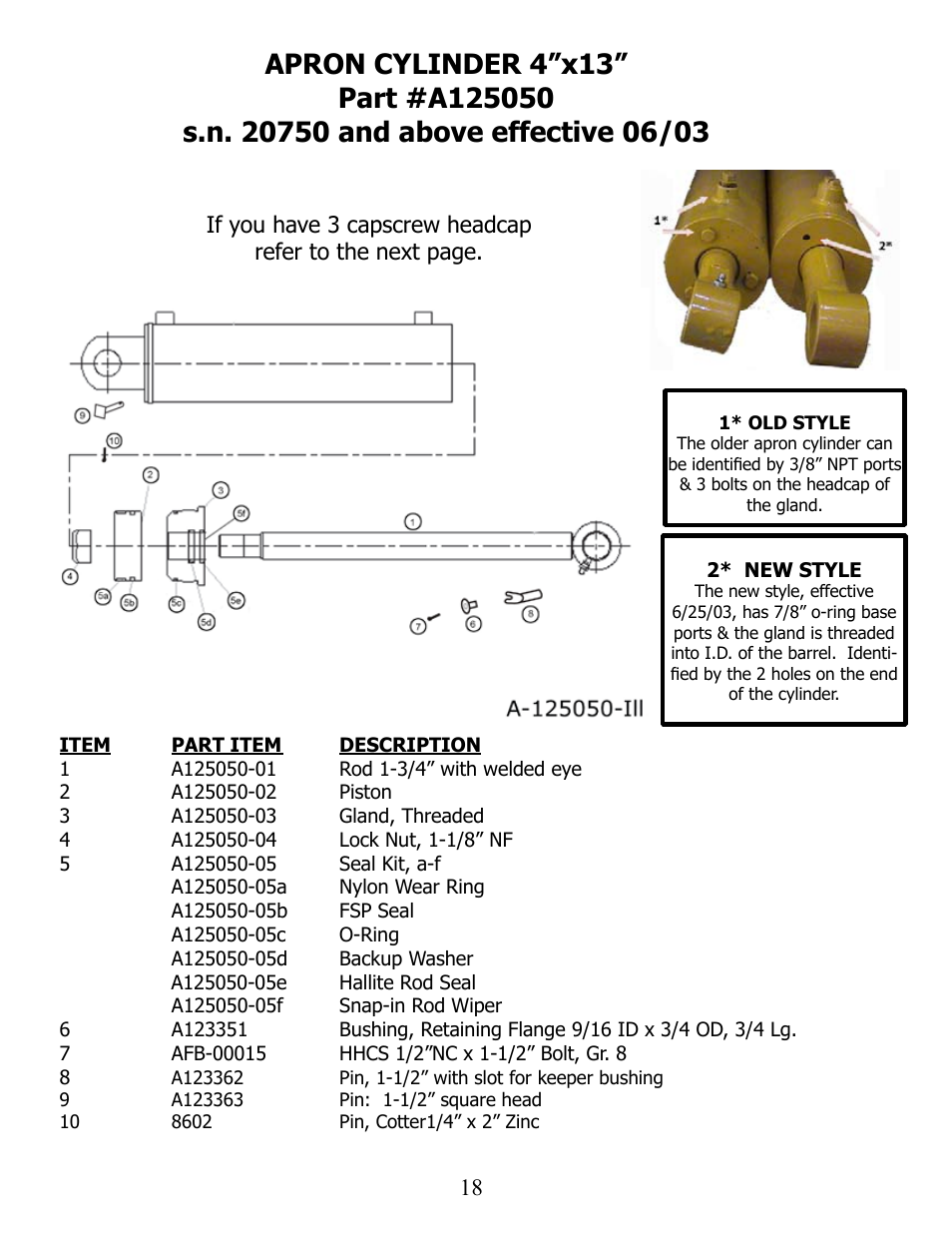 APRON CYLINDER 4”x13”
Part #A125050
s.n. 20750 and above effective 06/03

If you have 3 capscrew headcap refer to the next page.

1*

2*

9
10
2
3
5f
1
4
5a
5b
5c
5d
5e
7
6
8

A-125050-Ill

1* OLD STYLE
The older apron cylinder can be identified by 3/8” NPT ports & 3 bolts on the headcap of the gland.

2* NEW STYLE
The new style, effective 6/25/03, has 7/8” o-ring base ports & the gland is threaded into I.D. of the barrel. Identified by the 2 holes on the end of the cylinder.

| ITEM | PART ITEM | DESCRIPTION |
|---|---|---|
| 1 | A125050-01 | Rod 1-3/4” with welded eye |
| 2 | A125050-02 | Piston |
| 3 | A125050-03 | Gland, Threaded |
| 4 | A125050-04 | Lock Nut, 1-1/8” NF |
| 5 | A125050-05 | Seal Kit, a-f |
| | A125050-05a | Nylon Wear Ring |
| | A125050-05b | FSP Seal |
| | A125050-05c | O-Ring |
| | A125050-05d | Backup Washer |
| | A125050-05e | Hallite Rod Seal |
| | A125050-05f | Snap-in Rod Wiper |
| 6 | A123351 | Bushing, Retaining Flange 9/16 ID x 3/4 OD, 3/4 Lg. |
| 7 | AFB-00015 | HHCS 1/2”NC x 1-1/2” Bolt, Gr. 8 |
| 8 | A123362 | Pin, 1-1/2” with slot for keeper bushing |
| 9 | A123363 | Pin: 1-1/2” square head |
| 10 | 8602 | Pin, Cotter1/4” x 2” Zinc |

18